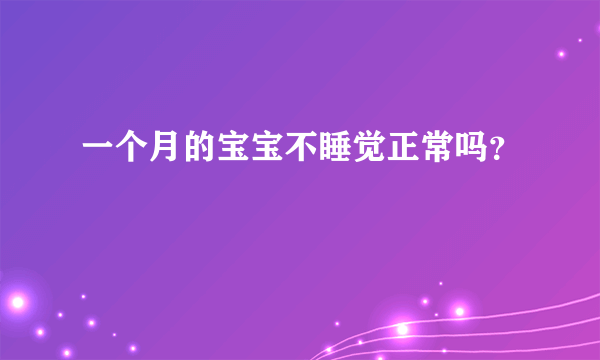 一个月的宝宝不睡觉正常吗?